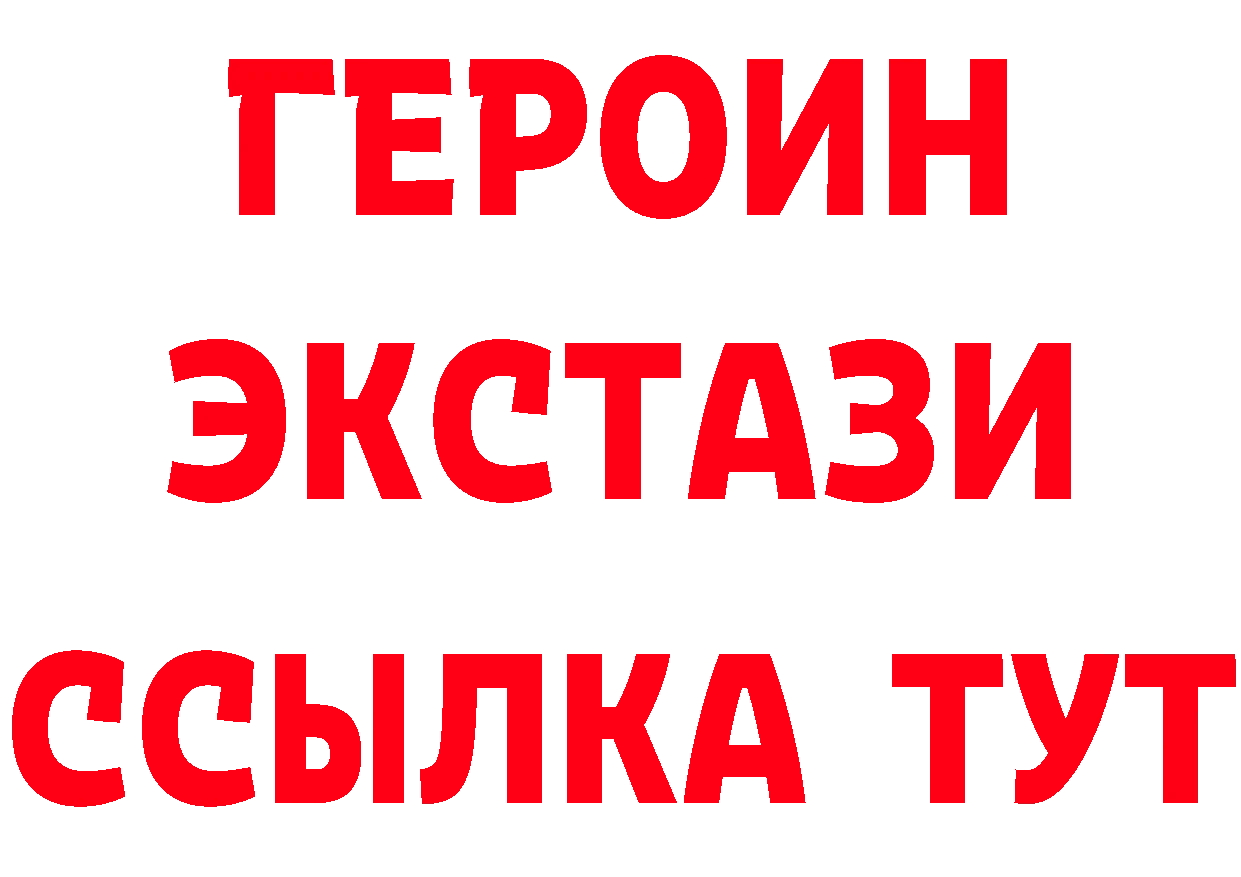 ГЕРОИН
ЭКСТАЗИ
ССЫЛКА ТУТ